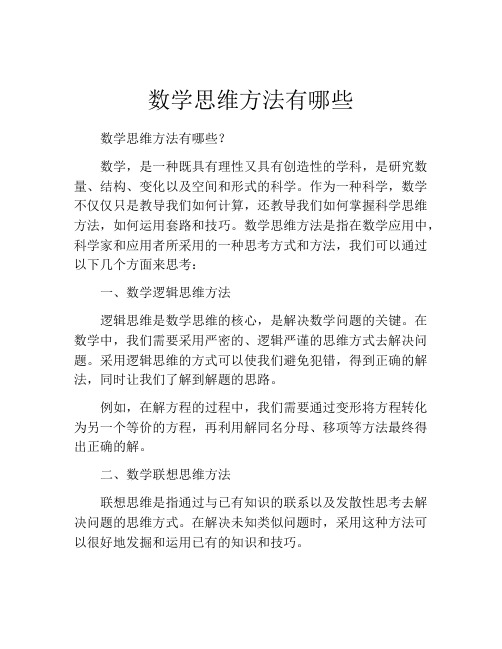 数学思维方法有哪些

数学思维方法有哪些？

数学，是一种既具有理性又具有创造性的学科，是研究数量、结构、变化以及空间和形式的科学。作为一种科学，数学不仅仅只是教导我们如何计算，还教导我们如何掌握科学思维方法，如何运用套路和技巧。数学思维方法是指在数学应用中，科学家和应用者所采用的一种思考方式和方法，我们可以通过以下几个方面来思考：

一、数学逻辑思维方法

逻辑思维是数学思维的核心，是解决数学问题的关键。在数学中，我们需要采用严密的、逻辑严谨的思维方式去解决问题。采用逻辑思维的方式可以使我们避免犯错，得到正确的解法，同时让我们了解到解题的思路。

例如，在解方程的过程中，我们需要通过变形将方程转化为另一个等价的方程，再利用解同名分母、移项等方法最终得出正确的解。

二、数学联想思维方法

联想思维是指通过与已有知识的联系以及发散性思考去解决问题的思维方式。在解决未知类似问题时，采用这种方法可以很好地发掘和运用已有的知识和技巧。